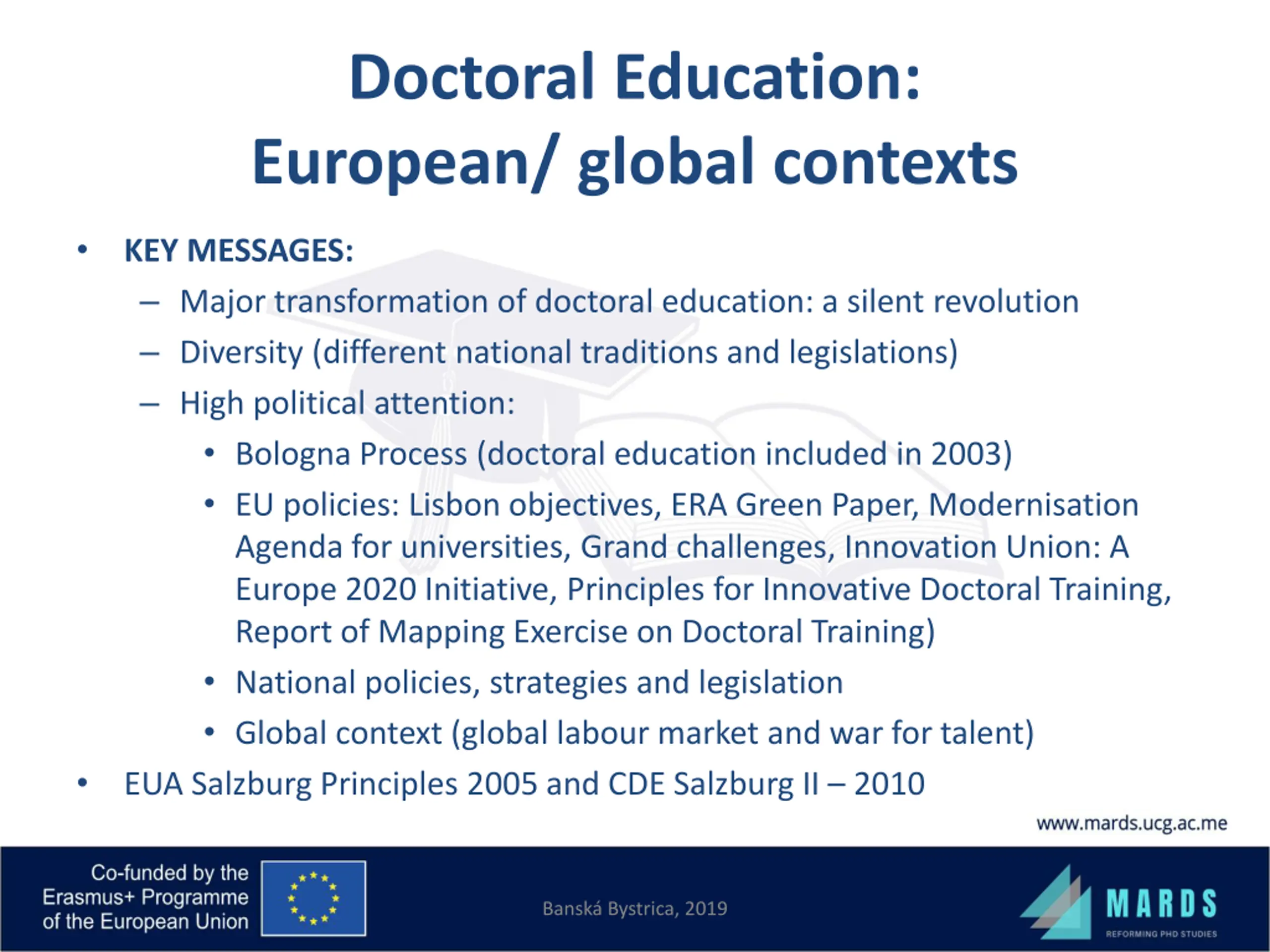 Doctoral Education: European/ global contexts

• KEY MESSAGES:
– Major transformation of doctoral education: a silent revolution
– Diversity (different national traditions and legislations)
– High political attention:
• Bologna Process (doctoral education included in 2003)
• EU policies: Lisbon objectives, ERA Green Paper, Modernisation Agenda for universities, Grand challenges, Innovation Union: A Europe 2020 Initiative, Principles for Innovative Doctoral Training, Report of Mapping Exercise on Doctoral Training)
• National policies, strategies and legislation
• Global context (global labour market and war for talent)
• EUA Salzburg Principles 2005 and CDE Salzburg II – 2010

www.mards.ucg.ac.me

Co-funded by the Erasmus+ Programme of the European Union

Banská Bystrica, 2019

MARDS
REFORMING PHD STUDIES